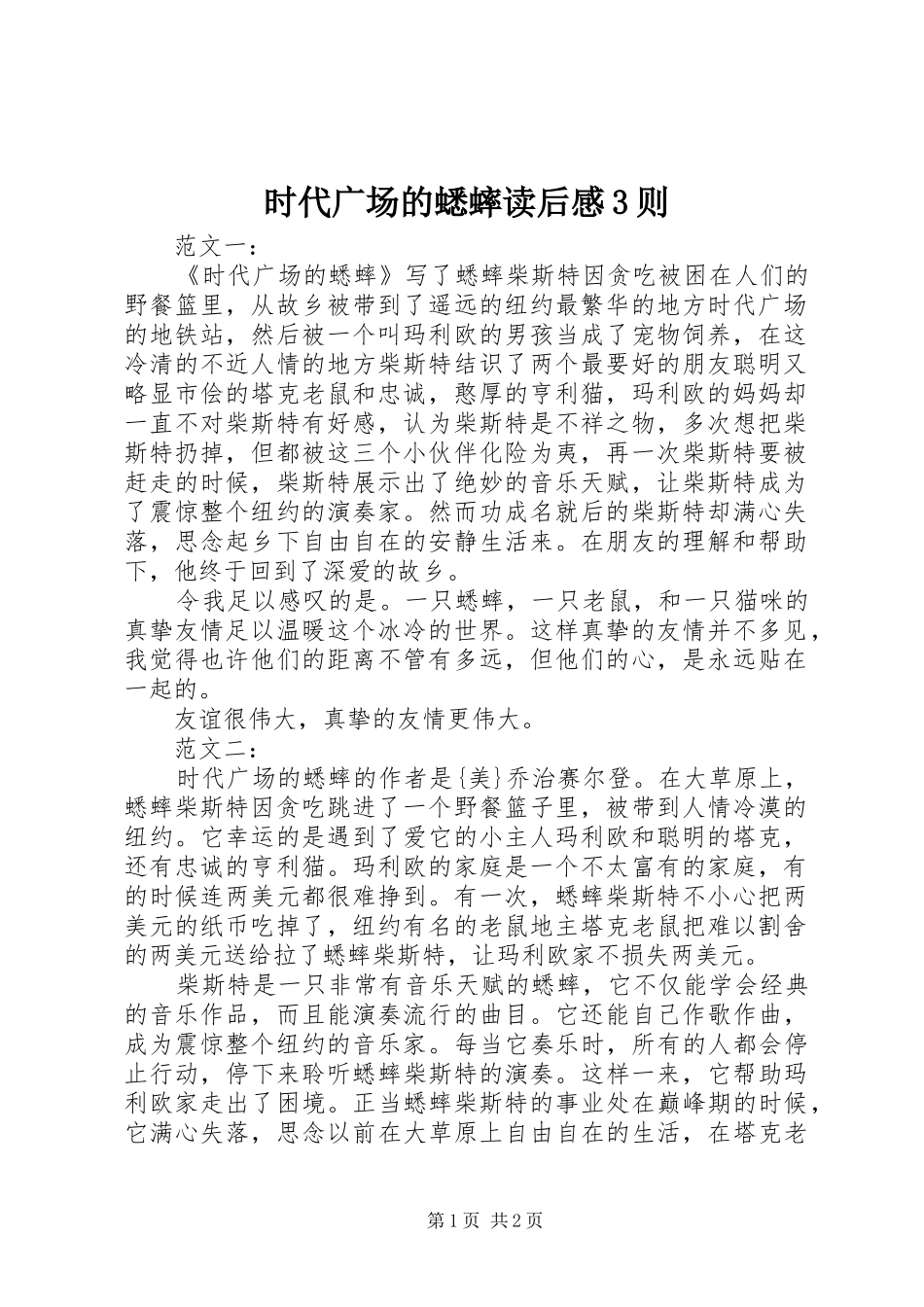 时代广场的蟋蟀读后感3则

范文一：

《时代广场的蟋蟀》写了蟋蟀柴斯特因贪吃被困在人们的野餐篮里，从故乡被带到了遥远的纽约最繁华的地方时代广场的地铁站，然后被一个叫玛利欧的男孩当成了宠物饲养，在这冷清的不近人情的地方柴斯特结识了两个最要好的朋友聪明又略显市侩的塔克老鼠和忠诚，憨厚的亨利猫，玛利欧的妈妈却一直不对柴斯特有好感，认为柴斯特是不祥之物，多次想把柴斯特扔掉，但都被这三个小伙伴化险为夷，再一次柴斯特要被赶走的时候，柴斯特展示出了绝妙的音乐天赋，让柴斯特成为了震惊整个纽约的演奏家。然而功成名就后的柴斯特却满心失落，思念起乡下自由自在的安静生活来。在朋友的理解和帮助下，他终于回到了深爱的故乡。

令我足以感叹的是。一只蟋蟀，一只老鼠，和一只猫咪的真挚友情足以温暖这个冰冷的世界。这样真挚的友情并不多见，我觉得也许他们的距离不管有多远，但他们的心，是永远贴在一起的。

友谊很伟大，真挚的友情更伟大。

范文二：

时代广场的蟋蟀的作者是{美}乔治赛尔登。在大草原上，蟋蟀柴斯特因贪吃跳进了一个野餐篮子里，被带到人情冷漠的纽约。它幸运的是遇到了爱它的小主人玛利欧和聪明的塔克，还有忠诚的亨利猫。玛利欧的家庭是一个不太富有的家庭，有的时候连两美元都很难挣到。有一次，蟋蟀柴斯特不小心把两美元的纸币吃掉了，纽约有名的老鼠地主塔克老鼠把难以割舍的两美元送给拉了蟋蟀柴斯特，让玛利欧家不损失两美元。

柴斯特是一只非常有音乐天赋的蟋蟀，它不仅能学会经典的音乐作品，而且能演奏流行的曲目。它还能自己作歌作曲，成为震惊整个纽约的音乐家。每当它奏乐时，所有的人都会停止行动，停下来聆听蟋蟀柴斯特的演奏。这样一来，它帮助玛利欧家走出了困境。正当蟋蟀柴斯特的事业处在巅峰期的时候，它满心失落，思念以前在大草原上自由自在的生活，在塔克老

第1页 共2页